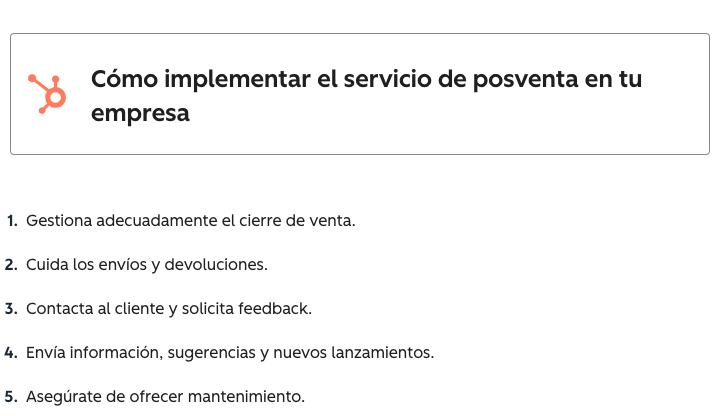 Cómo implementar el servicio de posventa en tu empresa

1. Gestiona adecuadamente el cierre de venta.

2. Cuida los envíos y devoluciones.

3. Contacta al cliente y solicita feedback.

4. Envía información, sugerencias y nuevos lanzamientos.

5. Asegúrate de ofrecer mantenimiento.